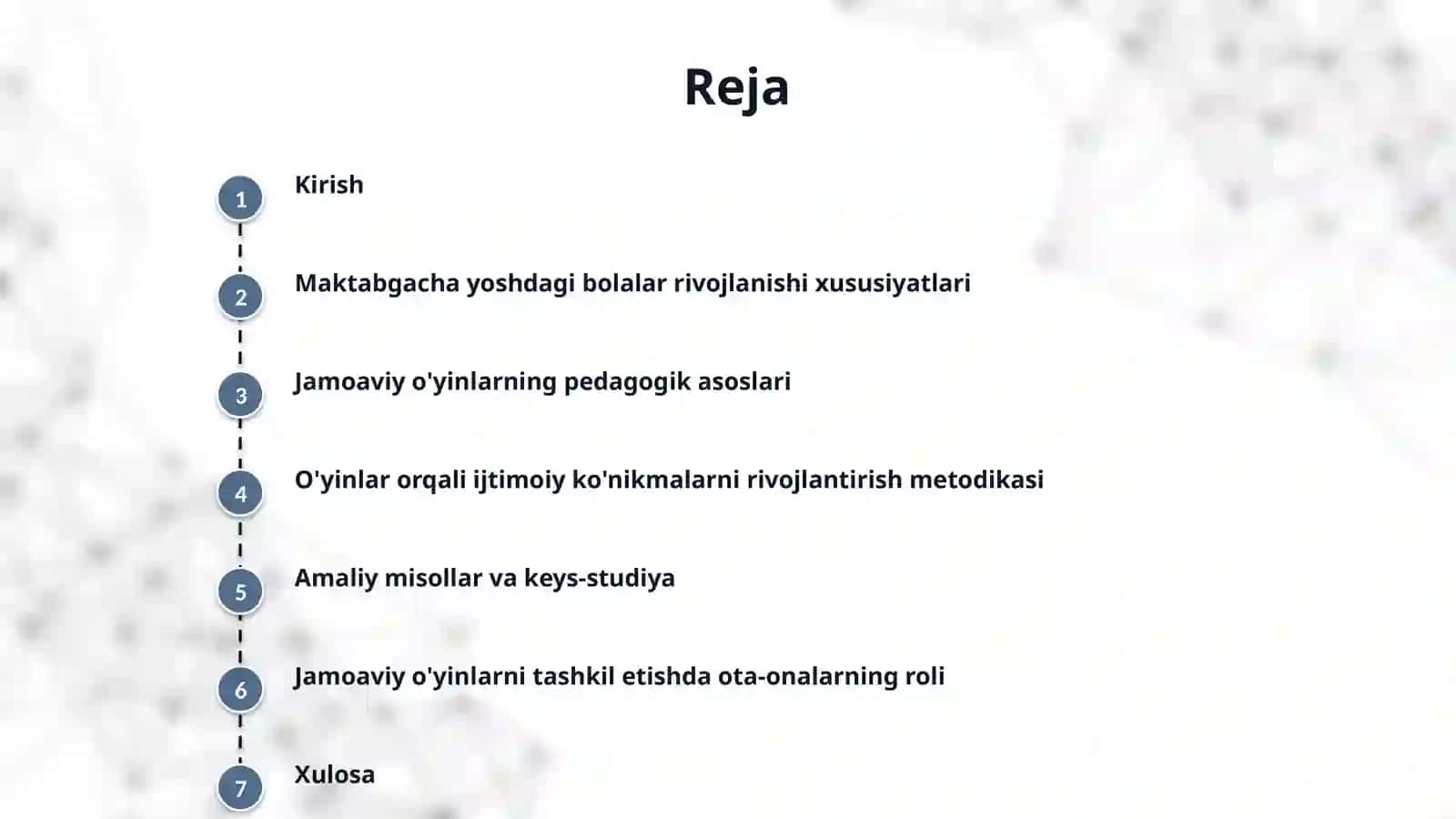 Reja

1 Kirish

2 Maktabgacha yoshdagi bolalar rivojlanishi xususiyatlari

3 Jamoaviy o'yinlarning pedagogik asoslari

4 O'yinlar orqali ijtimoiy ko'nikmalarni rivojlantirish metodikasi

5 Amaliy misollar va keys-studiya

6 Jamoaviy o'yinlarni tashkil etishda ota-onalarning roli

7 Xulosa